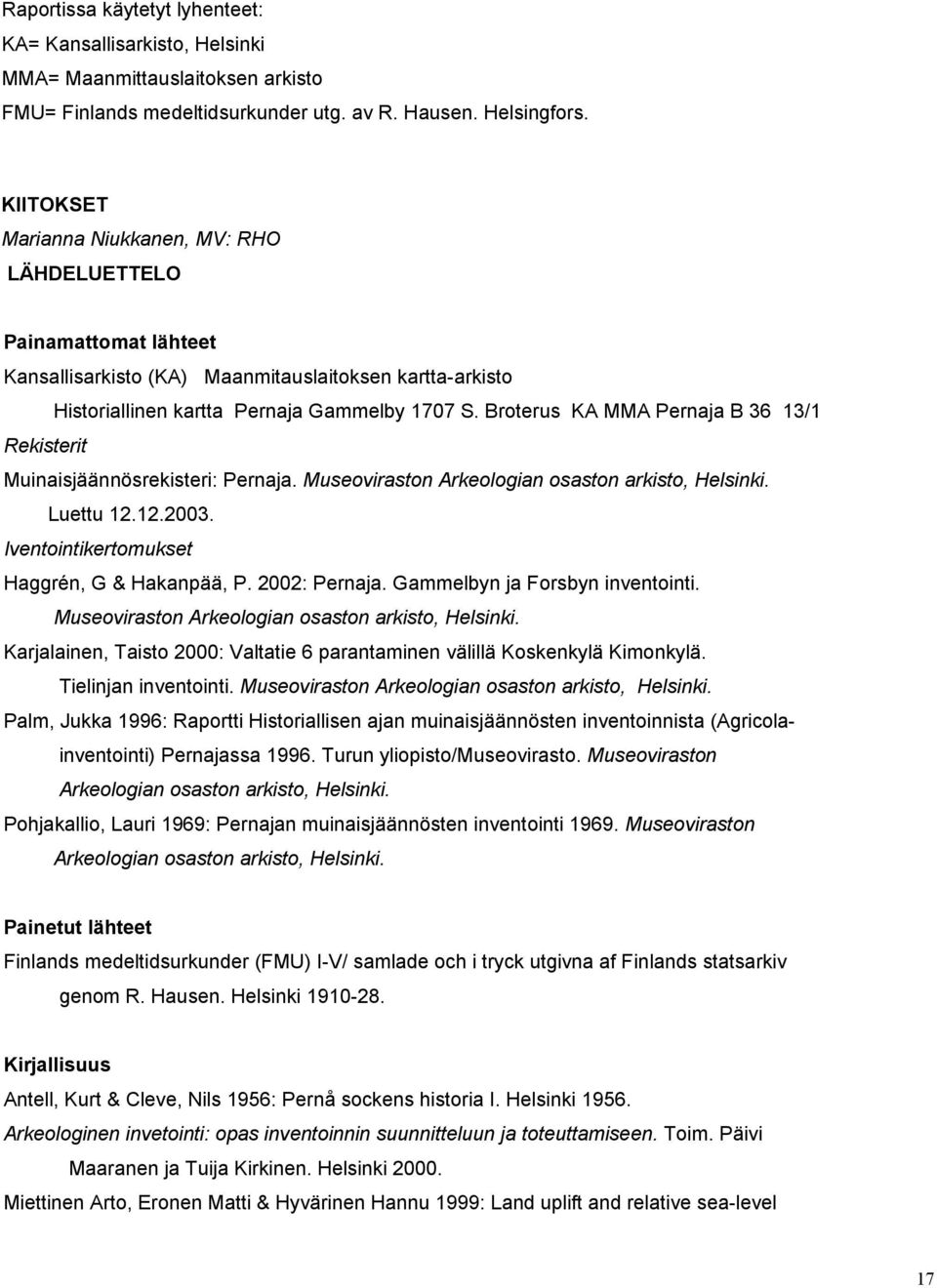 Raportissa käytetyt lyhenteet:
KA= Kansallisarkisto, Helsinki
MMA= Maanmittauslaitoksen arkisto
FMU= Finlands medeltidsurkunder utg. av R. Hausen. Helsingfors.

KIITOKSET
Marianna Niukkanen, MV: RHO
LÄHDELUETTELO

Painamattomat lähteet
Kansallisarkisto (KA) Maanmitauslaitoksen kartta-arkisto
Historiallinen kartta Pernaja Gammelby 1707 S. Broterus KA MMA Pernaja B 36 13/1
Rekisterit
Muinaisjäännösrekisteri: Pernaja. Museoviraston Arkeologian osaston arkisto, Helsinki. Luettu 12.12.2003.
Iventointikertomukset
Haggrén, G & Hakanpää, P. 2002: Pernaja. Gammelbyn ja Forsbyn inventointi. Museoviraston Arkeologian osaston arkisto, Helsinki.
Karjalainen, Taisto 2000: Valtatie 6 parantaminen välillä Koskenkylä Kimonkylä. Tielinjan inventointi. Museoviraston Arkeologian osaston arkisto, Helsinki.
Palm, Jukka 1996: Raportti Historiallisen ajan muinaisjäännösten inventoinnista (Agricola-inventointi) Pernajassa 1996. Turun yliopisto/Museovirasto. Museoviraston Arkeologian osaston arkisto, Helsinki.
Pohjakallio, Lauri 1969: Pernajan muinaisjäännösten inventointi 1969. Museoviraston Arkeologian osaston arkisto, Helsinki.

Painetut lähteet
Finlands medeltidsurkunder (FMU) I-V/ samlade och i tryck utgivna af Finlands statsarkiv genom R. Hausen. Helsinki 1910-28.

Kirjallisuus
Antell, Kurt & Cleve, Nils 1956: Pernå sockens historia I. Helsinki 1956.
Arkeologinen invetointi: opas inventoinnin suunnitteluun ja toteuttamiseen. Toim. Päivi Maaranen ja Tuija Kirkinen. Helsinki 2000.
Miettinen Arto, Eronen Matti & Hyvärinen Hannu 1999: Land uplift and relative sea-level

17